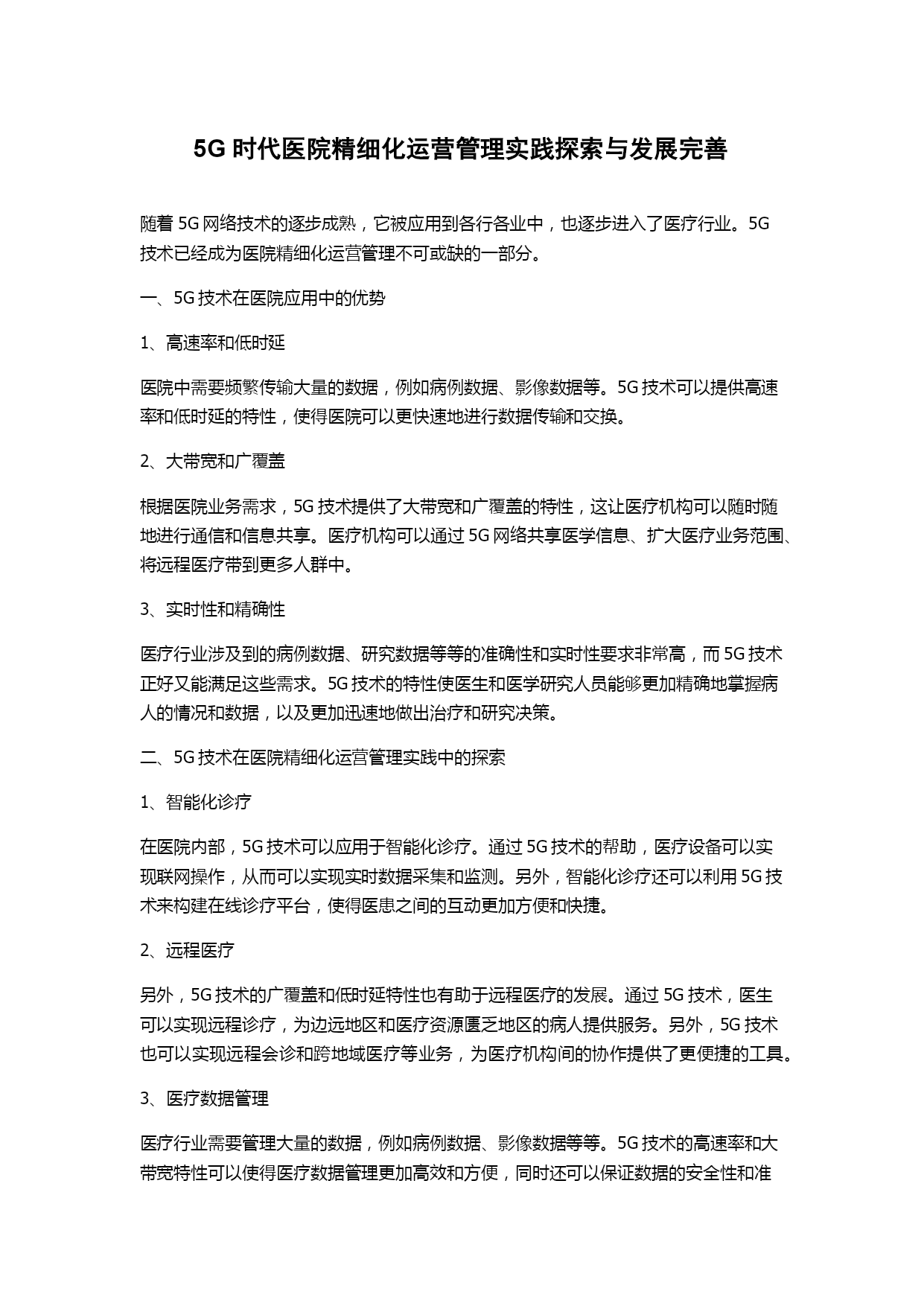 5G 时代医院精细化运营管理实践探索与发展完善

随着 5G 网络技术的逐步成熟，它被应用到各行各业中，也逐步进入了医疗行业。5G 技术已经成为医院精细化运营管理不可或缺的一部分。

一、5G 技术在医院应用中的优势

1、高速率和低时延

医院中需要频繁传输大量的数据，例如病例数据、影像数据等。5G 技术可以提供高速率和低时延的特性，使得医院可以更快速地进行数据传输和交换。

2、大带宽和广覆盖

根据医院业务需求，5G 技术提供了大带宽和广覆盖的特性，这让医疗机构可以随时随地进行通信和信息共享。医疗机构可以通过 5G 网络共享医学信息、扩大医疗业务范围、将远程医疗带到更多人群中。

3、实时性和精确性

医疗行业涉及到的病例数据、研究数据等等的准确性和实时性要求非常高，而 5G 技术正好又能满足这些需求。5G 技术的特性使医生和医学研究人员能够更加精确地掌握病人的情况和数据，以及更加迅速地做出治疗和研究决策。

二、5G 技术在医院精细化运营管理实践中的探索

1、智能化诊疗

在医院内部，5G 技术可以应用于智能化诊疗。通过 5G 技术的帮助，医疗设备可以实现联网操作，从而可以实现实时数据采集和监测。另外，智能化诊疗还可以利用 5G 技术来构建在线诊疗平台，使得医患之间的互动更加方便和快捷。

2、远程医疗

另外，5G 技术的广覆盖和低时延特性也有助于远程医疗的发展。通过 5G 技术，医生可以实现远程诊疗，为边远地区和医疗资源匮乏地区的病人提供服务。另外，5G 技术也可以实现远程会诊和跨地域医疗等业务，为医疗机构间的协作提供了更便捷的工具。

3、医疗数据管理

医疗行业需要管理大量的数据，例如病例数据、影像数据等等。5G 技术的高速率和大带宽特性可以使得医疗数据管理更加高效和方便，同时还可以保证数据的安全性和准